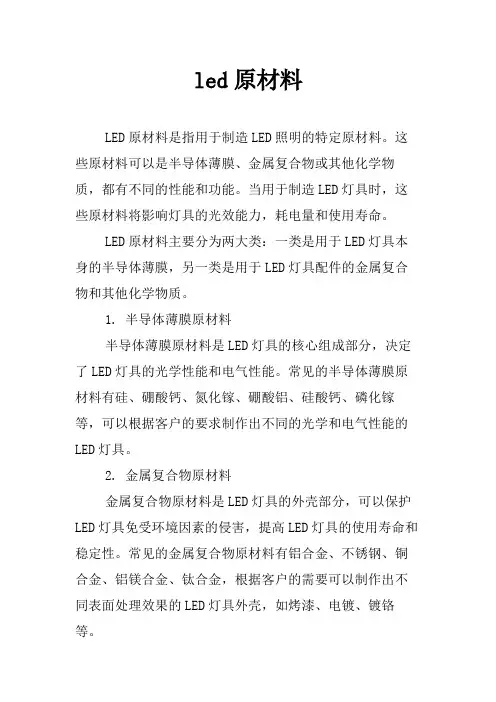 led 原材料

LED 原材料是指用于制造 LED 照明的特定原材料。这些原材料可以是半导体薄膜、金属复合物或其他化学物质，都有不同的性能和功能。当用于制造 LED 灯具时，这些原材料将影响灯具的光效能力，耗电量和使用寿命。

LED 原材料主要分为两大类：一类是用于 LED 灯具本身的半导体薄膜，另一类是用于 LED 灯具配件的金属复合物和其他化学物质。

1. 半导体薄膜原材料

半导体薄膜原材料是 LED 灯具的核心组成部分，决定了 LED 灯具的光学性能和电气性能。常见的半导体薄膜原材料有硅、硼酸钙、氮化镓、硼酸铝、硅酸钙、磷化镓等，可以根据客户的要求制作出不同的光学和电气性能的 LED 灯具。

2. 金属复合物原材料

金属复合物原材料是 LED 灯具的外壳部分，可以保护 LED 灯具免受环境因素的侵害，提高 LED 灯具的使用寿命和稳定性。常见的金属复合物原材料有铝合金、不锈钢、铜合金、铝镁合金、钛合金，根据客户的需要可以制作出不同表面处理效果的 LED 灯具外壳，如烤漆、电镀、镀铬等。